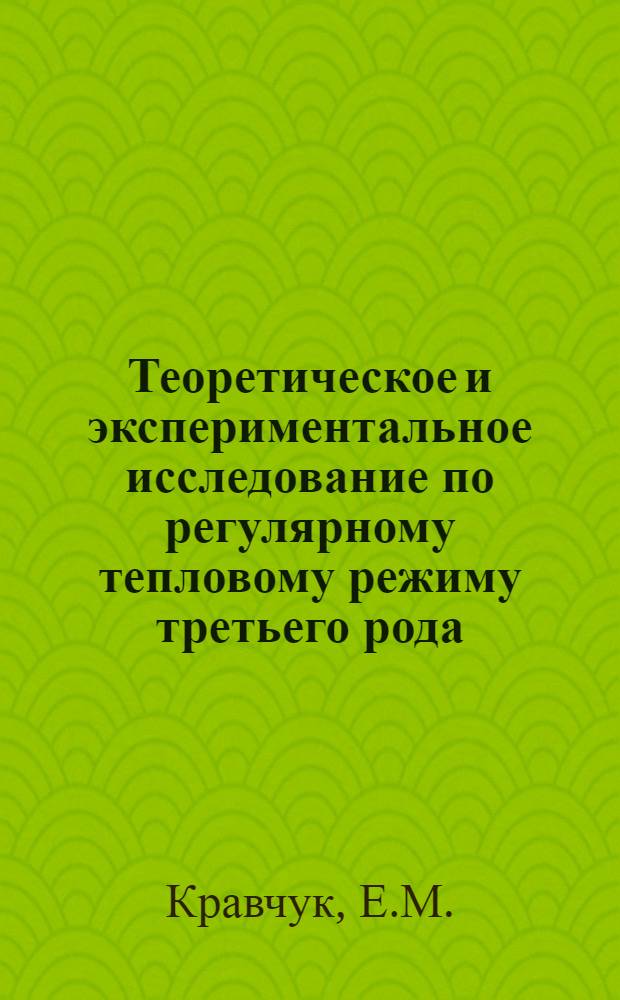 Теоретическое и экспериментальное исследование по регулярному тепловому режиму третьего рода

Кравчук, Е.М.